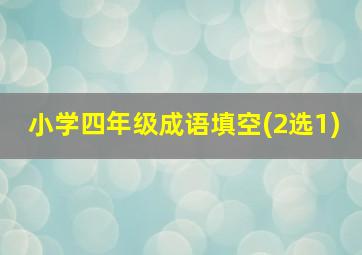 小学四年级成语填空(2选1)